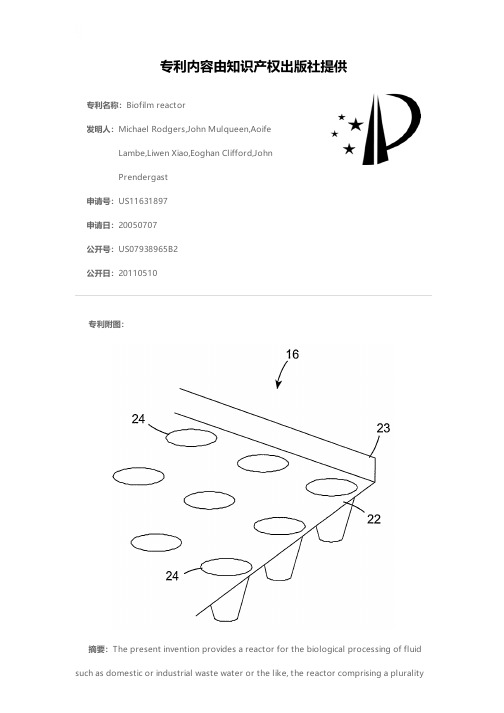 专利内容由知识产权出版社提供

专利名称：Biofilm reactor

发明人：Michael Rodgers,John Mulqueen,Aoife Lambe,Liwen Xiao,Eoghan Clifford,John Prendergast

申请号：US11631897

申请日：20050707

公开号：US07938965B2

公开日：20110510

专利附图：

16

24

23

22

24

摘要：The present invention provides a reactor for the biological processing of fluid such as domestic or industrial waste water or the like, the reactor comprising a plurality